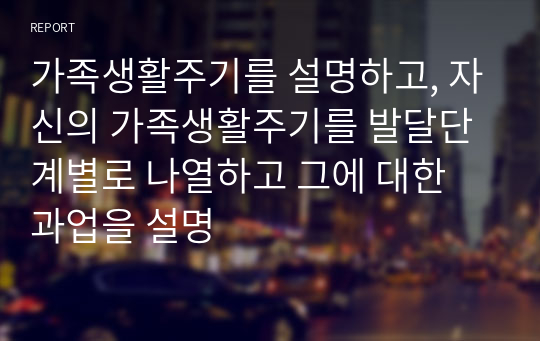 REPORT

가족생활주기를 설명하고, 자신의 가족생활주기를 발달단계별로 나열하고 그에 대한 과업을 설명